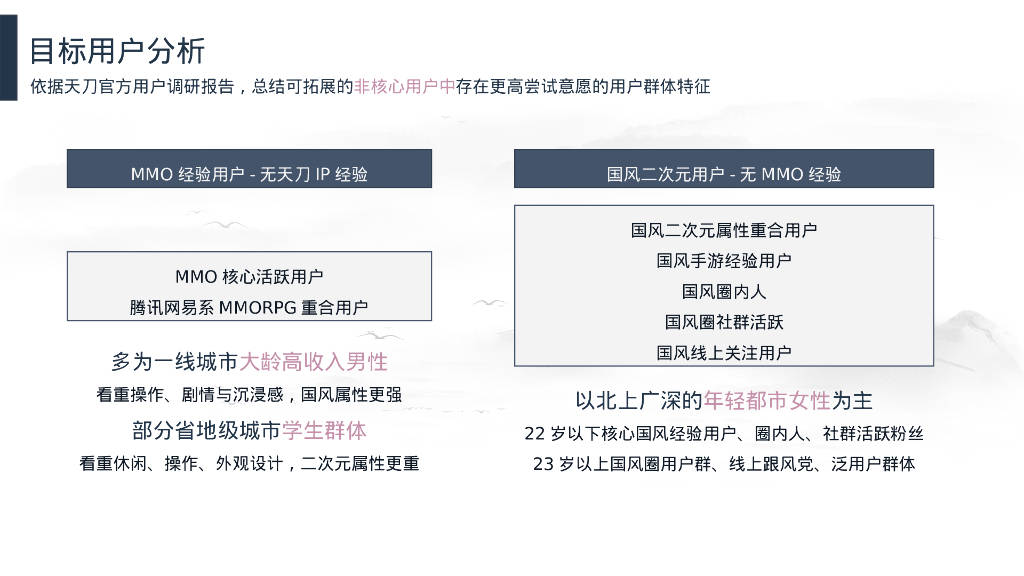 目标用户分析

依据天刀官方用户调研报告，总结可拓展的非核心用户中存在更高尝试意愿的用户群体特征

MMO 经验用户 - 无天刀 IP 经验

MMO 核心活跃用户
腾讯网易系 MMORPG 重合用户

多为一线城市大龄高收入男性
看重操作、剧情与沉浸感，国风属性更强
部分省地级城市学生群体
看重休闲、操作、外观设计，二次元属性更重

国风二次元用户 - 无 MMO 经验

国风二次元属性重合用户
国风手游经验用户
国风圈内人
国风圈社群活跃
国风线上关注用户

以北上广深的年轻都市女性为主
22 岁以下核心国风经验用户、圈内人、社群活跃粉丝
23 岁以上国风圈用户群、线上跟风党、泛用户群体